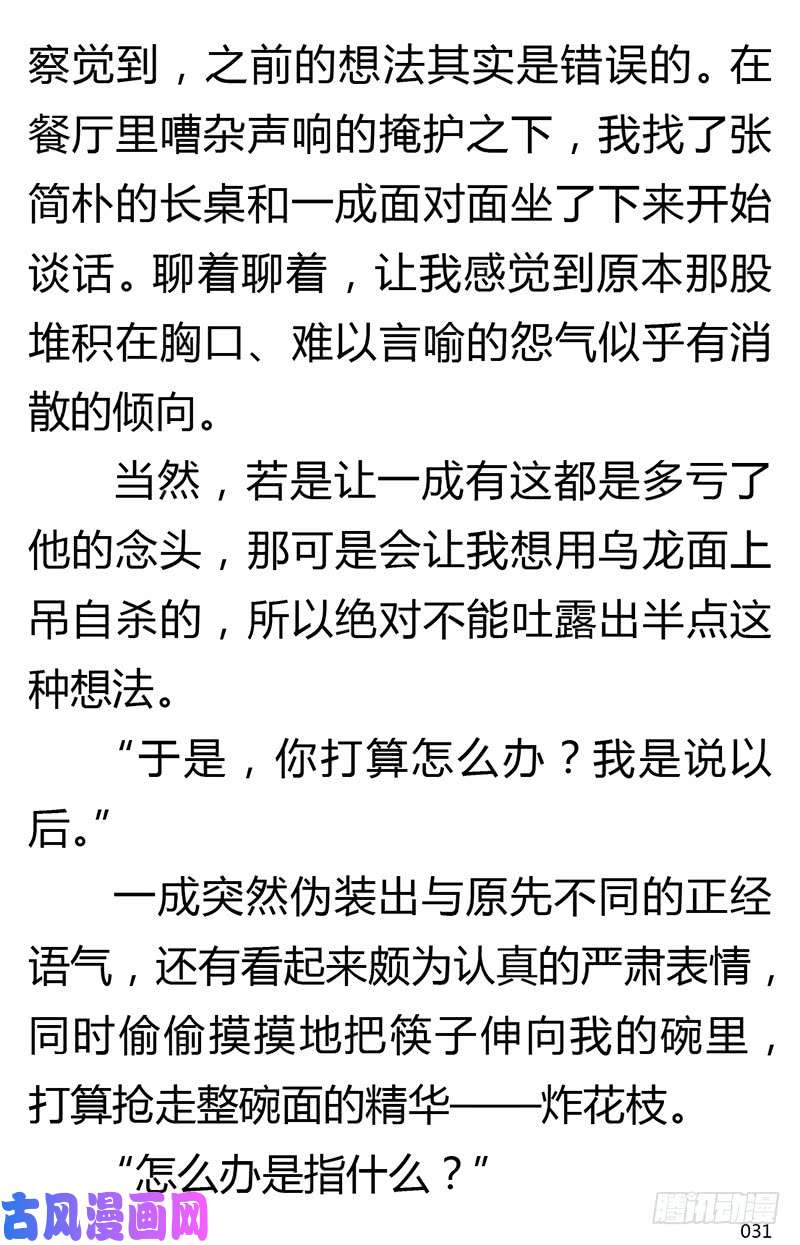 察觉到，之前的想法其实是错误的。在餐厅里嘈杂声响的掩护之下，我找了张简朴的长桌和一成面对面坐了下来开始谈话。聊着聊着，让我感觉到原本那股堆积在胸口、难以言喻的怨气似乎有消散的倾向。

当然，若是让一成有这都是多亏了他的念头，那可是会让我想用乌龙面上吊自杀的，所以绝对不能吐露出半点这种想法。

“于是，你打算怎么办？我是说以后。”

一成突然伪装出与原先不同的正经语气，还有看起来颇为认真的严肃表情，同时偷偷摸摸地把筷子伸向我的碗里，打算抢走整碗面的精华——炸花枝。

“怎么办是指什么？”

古风漫画网

腾讯动漫

031